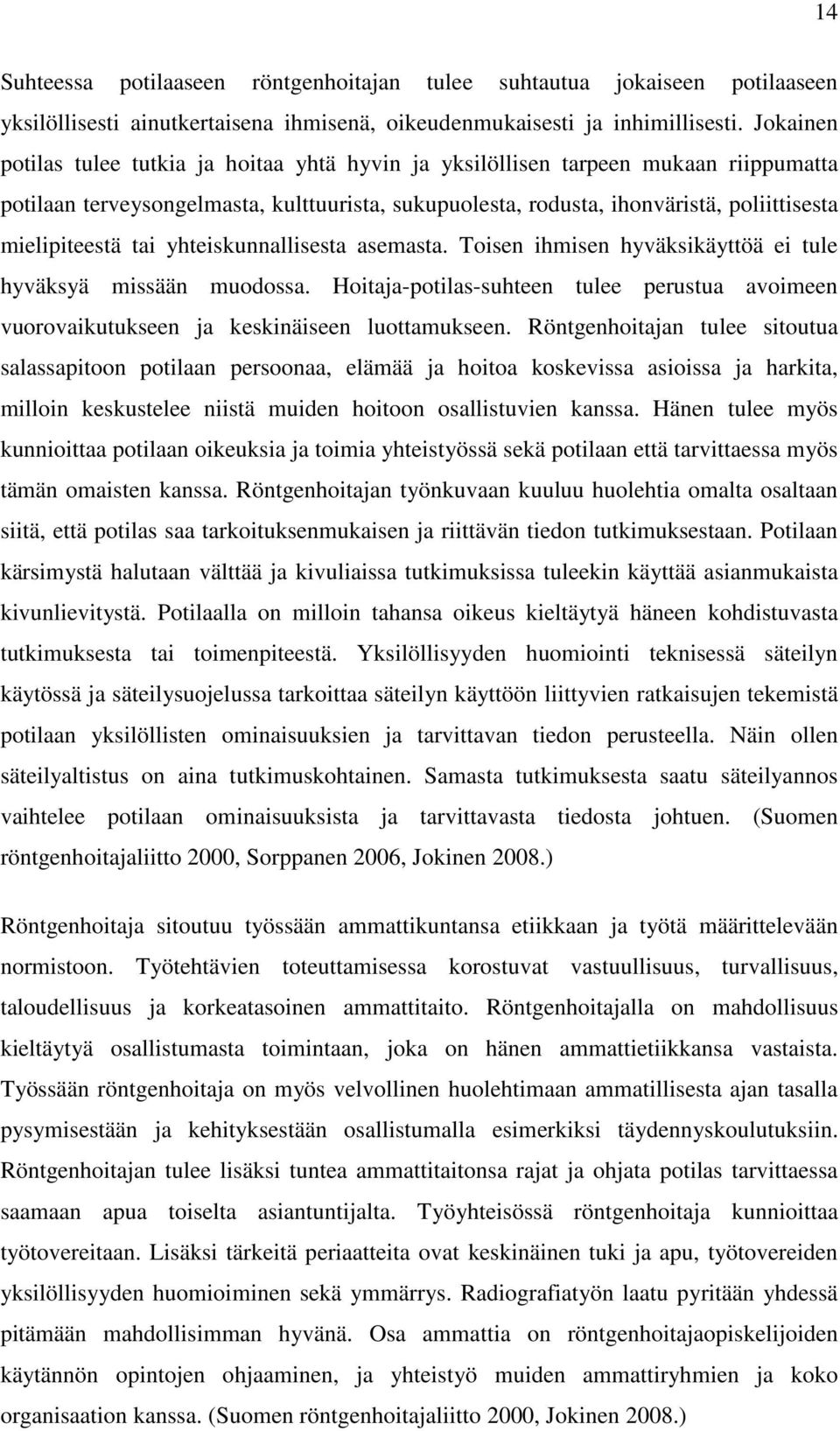 14

Suhteessa potilaaseen röntgenhoitajan tulee suhtautua jokaiseen potilaaseen yksilöllisesti ainutkertaisena ihmisenä, oikeudenmukaisesti ja inhimillisesti. Jokainen potilas tulee tutkia ja hoitaa yhtä hyvin ja yksilöllisen tarpeen mukaan riippumatta potilaan terveysongelmasta, kulttuurista, sukupuolesta, rodusta, ihonväristä, poliittisesta mielipiteestä tai yhteiskunnallisesta asemasta. Toisen ihmisen hyväksikäyttöä ei tule hyväksyä missään muodossa. Hoitaja-potilas-suhteen tulee perustua avoimeen vuorovaikutukseen ja keskinäiseen luottamukseen. Röntgenhoitajan tulee sitoutua salassapitoon potilaan persoonaa, elämää ja hoitoa koskevissa asioissa ja harkita, milloin keskustelee niistä muiden hoitoon osallistuvien kanssa. Hänen tulee myös kunnioittaa potilaan oikeuksia ja toimia yhteistyössä sekä potilaan että tarvittaessa myös tämän omaisten kanssa. Röntgenhoitajan työnkuvaan kuuluu huolehtia omalta osaltaan siitä, että potilas saa tarkoituksenmukaisen ja riittävän tiedon tutkimuksestaan. Potilaan kärsimystä halutaan välttää ja kivuliaissa tutkimuksissa tuleekin käyttää asianmukaista kivunlievitystä. Potilaalla on milloin tahansa oikeus kieltäytyä häneen kohdistuvasta tutkimuksesta tai toimenpiteestä. Yksilöllisyyden huomiointi teknisessä säteilyn käytössä ja säteilysuojelussa tarkoittaa säteilyn käyttöön liittyvien ratkaisujen tekemistä potilaan yksilöllisten ominaisuuksien ja tarvittavan tiedon perusteella. Näin ollen säteilyaltistus on aina tutkimuskohtainen. Samasta tutkimuksesta saatu säteilyannos vaihtelee potilaan ominaisuuksista ja tarvittavasta tiedosta johtuen. (Suomen röntgenhoitajaliitto 2000, Sorppanen 2006, Jokinen 2008.)

Röntgenhoitaja sitoutuu työssään ammattikuntansa etiikkaan ja työtä määrittelevään normistoon. Työtehtävien toteuttamisessa korostuvat vastuullisuus, turvallisuus, taloudellisuus ja korkeatasoinen ammattitaito. Röntgenhoitajalla on mahdollisuus kieltäytyä osallistumasta toimintaan, joka on hänen ammattietiikkansa vastaista. Työssään röntgenhoitaja on myös velvollinen huolehtimaan ammatillisesta ajan tasalla pysymisestään ja kehityksestään osallistumalla esimerkiksi täydennyskoulutuksiin. Röntgenhoitajan tulee lisäksi tuntea ammattitaitonsa rajat ja ohjata potilas tarvittaessa saamaan apua toiselta asiantuntijalta. Työyhteisössä röntgenhoitaja kunnioittaa työtovereitaan. Lisäksi tärkeitä periaatteita ovat keskinäinen tuki ja apu, työtovereiden yksilöllisyyden huomioiminen sekä ymmärrys. Radiografiatyön laatu pyritään yhdessä pitämään mahdollisimman hyvänä. Osa ammattia on röntgenhoitajaopiskelijoiden käytännön opintojen ohjaaminen, ja yhteistyö muiden ammattiryhmien ja koko organisaation kanssa. (Suomen röntgenhoitajaliitto 2000, Jokinen 2008.)